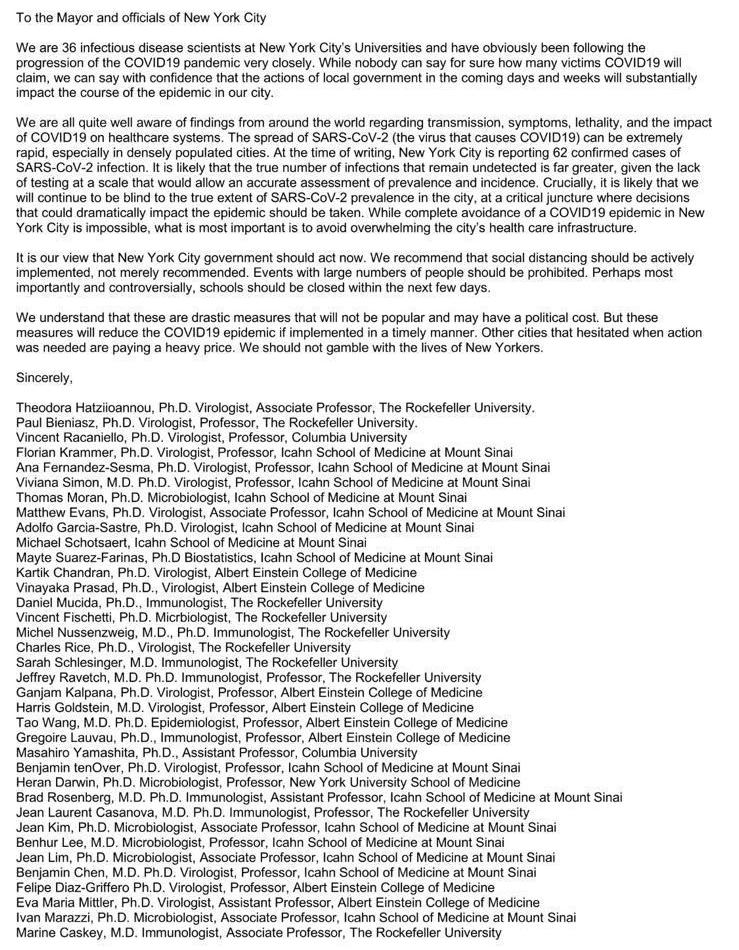 To the Mayor and officials of New York City

We are 36 infectious disease scientists at New York City's Universities and have obviously been following the progression of the COVID19 pandemic very closely. While nobody can say for sure how many victims COVID19 will claim, we can say with confidence that the actions of local government in the coming days and weeks will substantially impact the course of the epidemic in our city.

We are all quite well aware of findings from around the world regarding transmission, symptoms, lethality, and the impact of COVID19 on healthcare systems. The spread of SARS-CoV-2 (the virus that causes COVID19) can be extremely rapid, especially in densely populated cities. At the time of writing, New York City is reporting 62 confirmed cases of SARS-CoV-2 infection. It is likely that the true number of infections that remain undetected is far greater, given the lack of testing at a scale that would allow an accurate assessment of prevalence and incidence. Crucially, it is likely that we will continue to be blind to the true extent of SARS-CoV-2 prevalence in the city, at a critical juncture where decisions that could dramatically impact the epidemic should be taken. While complete avoidance of a COVID19 epidemic in New York City is impossible, what is most important is to avoid overwhelming the city's health care infrastructure.

It is our view that New York City government should act now. We recommend that social distancing should be actively implemented, not merely recommended. Events with large numbers of people should be prohibited. Perhaps most importantly and controversially, schools should be closed within the next few days.

We understand that these are drastic measures that will not be popular and may have a political cost. But these measures will reduce the COVID19 epidemic if implemented in a timely manner. Other cities that hesitated when action was needed are paying a heavy price. We should not gamble with the lives of New Yorkers.

Sincerely,

Theodora Hatziioannou, Ph.D. Virologist, Associate Professor, The Rockefeller University.
Paul Bieniasz, Ph.D. Virologist, Professor, The Rockefeller University.
Vincent Racaniello, Ph.D. Virologist, Professor, Columbia University
Florian Krammer, Ph.D. Virologist, Professor, Icahn School of Medicine at Mount Sinai
Ana Fernandez-Sesma, Ph.D. Virologist, Professor, Icahn School of Medicine at Mount Sinai
Viviana Simon, M.D. Ph.D. Virologist, Professor, Icahn School of Medicine at Mount Sinai
Thomas Moran, Ph.D. Microbiologist, Icahn School of Medicine at Mount Sinai
Matthew Evans, Ph.D. Virologist, Associate Professor, Icahn School of Medicine at Mount Sinai
Adolfo Garcia-Sastre, Ph.D. Virologist, Icahn School of Medicine at Mount Sinai
Michael Schotsaert, Icahn School of Medicine at Mount Sinai
Mayte Suarez-Farinas, Ph.D Biostatistics, Icahn School of Medicine at Mount Sinai
Kartik Chandran, Ph.D. Virologist, Albert Einstein College of Medicine
Vinayaka Prasad, Ph.D., Virologist, Albert Einstein College of Medicine
Daniel Mucida, Ph.D., Immunologist, The Rockefeller University
Vincent Fischetti, Ph.D. Micrbiologist, The Rockefeller University
Michel Nussenzweig, M.D., Ph.D. Immunologist, The Rockefeller University
Charles Rice, Ph.D., Virologist, The Rockefeller University
Sarah Schlesinger, M.D. Immunologist, The Rockefeller University
Jeffrey Ravetch, M.D. Ph.D. Immunologist, Professor, The Rockefeller University
Ganjam Kalpana, Ph.D. Virologist, Professor, Albert Einstein College of Medicine
Harris Goldstein, M.D. Virologist, Professor, Albert Einstein College of Medicine
Tao Wang, M.D. Ph.D. Epidemiologist, Professor, Albert Einstein College of Medicine
Gregoire Lauvau, Ph.D., Immunologist, Professor, Albert Einstein College of Medicine
Masahiro Yamashita, Ph.D., Assistant Professor, Columbia University
Benjamin tenOver, Ph.D. Virologist, Professor, Icahn School of Medicine at Mount Sinai
Heran Darwin, Ph.D. Microbiologist, Professor, New York University School of Medicine
Brad Rosenberg, M.D. Ph.D. Immunologist, Assistant Professor, Icahn School of Medicine at Mount Sinai
Jean Laurent Casanova, M.D. Ph.D. Immunologist, Professor, The Rockefeller University
Jean Kim, Ph.D. Microbiologist, Associate Professor, Icahn School of Medicine at Mount Sinai
Benhur Lee, M.D. Microbiologist, Professor, Icahn School of Medicine at Mount Sinai
Jean Lim, Ph.D. Microbiologist, Associate Professor, Icahn School of Medicine at Mount Sinai
Benjamin Chen, M.D. Ph.D. Virologist, Professor, Icahn School of Medicine at Mount Sinai
Felipe Diaz-Griffero Ph.D. Virologist, Professor, Albert Einstein College of Medicine
Eva Maria Mittler, Ph.D. Virologist, Assistant Professor, Albert Einstein College of Medicine
Ivan Marazzi, Ph.D. Microbiologist, Associate Professor, Icahn School of Medicine at Mount Sinai
Marine Caskey, M.D. Immunologist, Associate Professor, The Rockefeller University